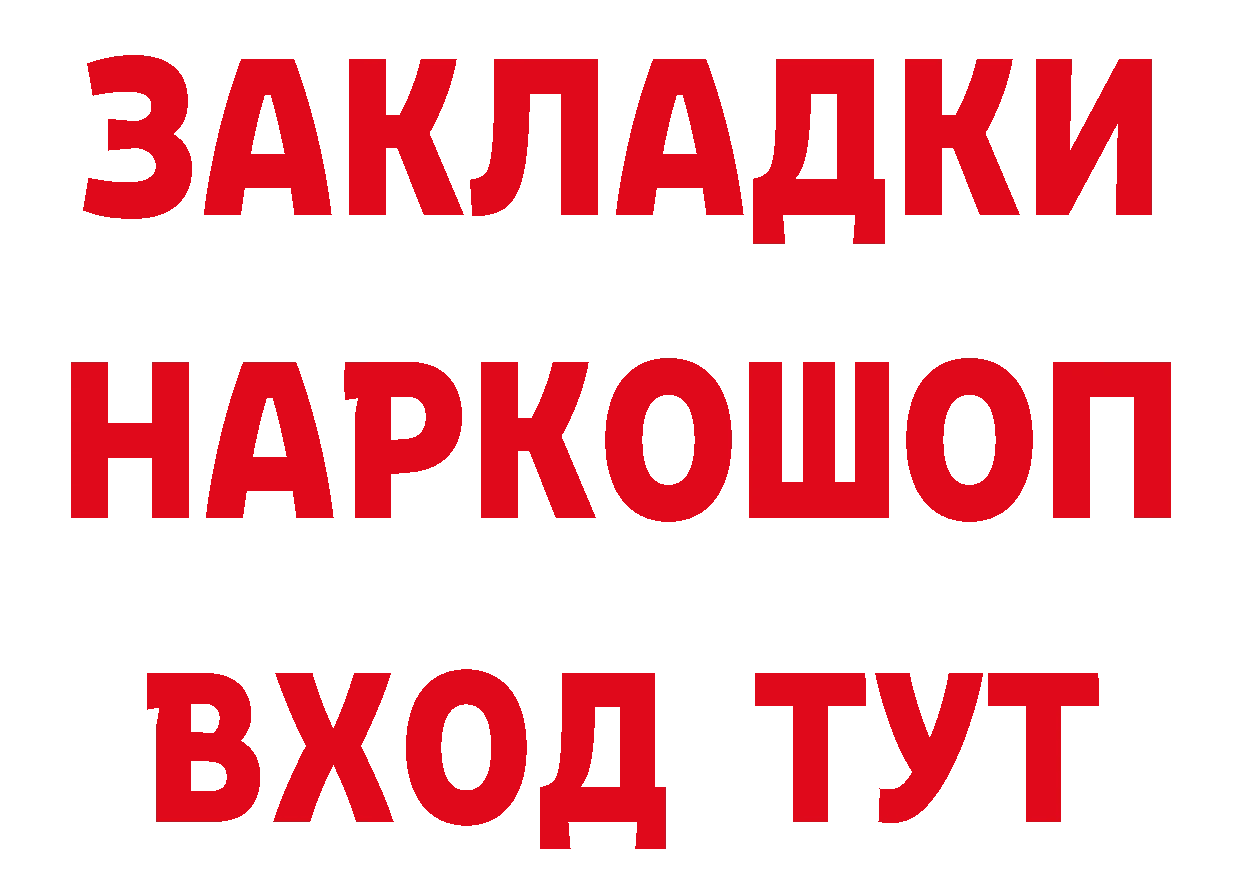 ЗАКЛАДКИ НАРКОШОП ВХОД ТУТ